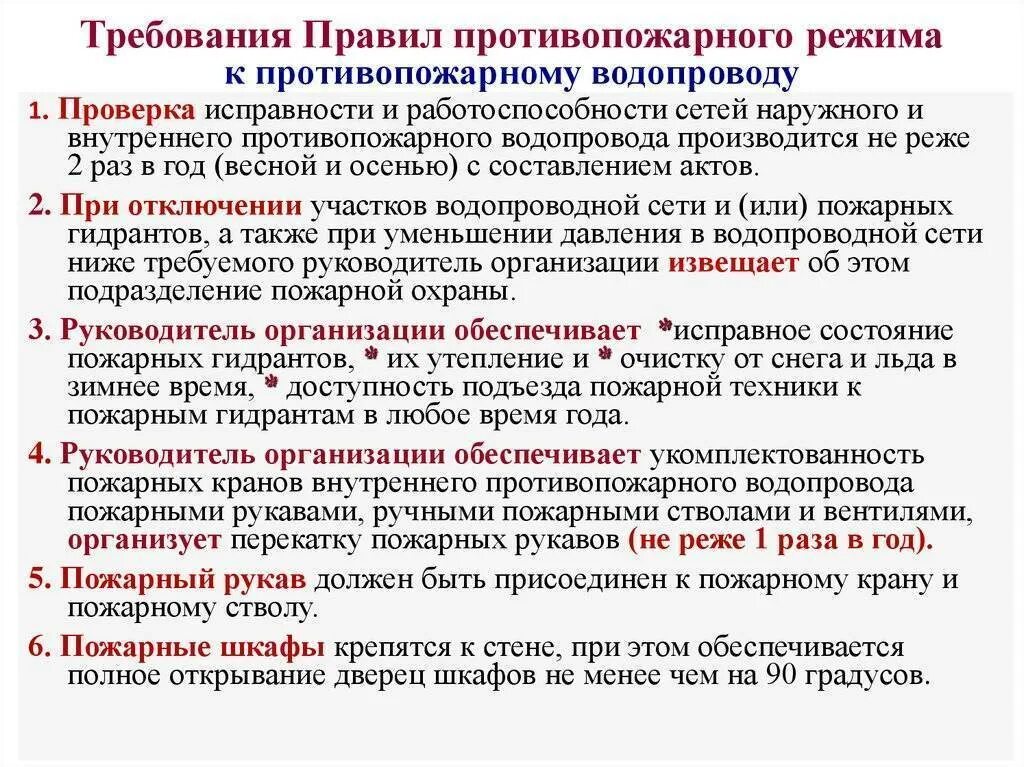 Требования Правил противопожарного режима к противопожарному водопроводу

1. Проверка исправности и работоспособности сетей наружного и внутреннего противопожарного водопровода производится не реже 2 раз в год (весной и осенью) с составлением актов.

2. При отключении участков водопроводной сети и (или) пожарных гидрантов, а также при уменьшении давления в водопроводной сети ниже требуемого руководитель организации извещает об этом подразделение пожарной охраны.

3. Руководитель организации обеспечивает *исправное состояние пожарных гидрантов, * их утепление и * очистку от снега и льда в зимнее время, * доступность подъезда пожарной техники к пожарным гидрантам в любое время года.

4. Руководитель организации обеспечивает укомплектованность пожарных кранов внутреннего противопожарного водопровода пожарными рукавами, ручными пожарными стволами и вентилями, организует перекатку пожарных рукавов (не реже 1 раза в год).

5. Пожарный рукав должен быть присоединен к пожарному крану и пожарному стволу.

6. Пожарные шкафы крепятся к стене, при этом обеспечивается полное открывание дверец шкафов не менее чем на 90 градусов.